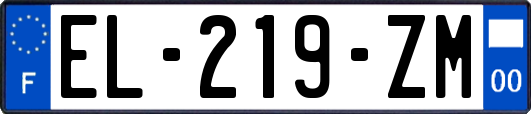 F
EL-219-ZM
00